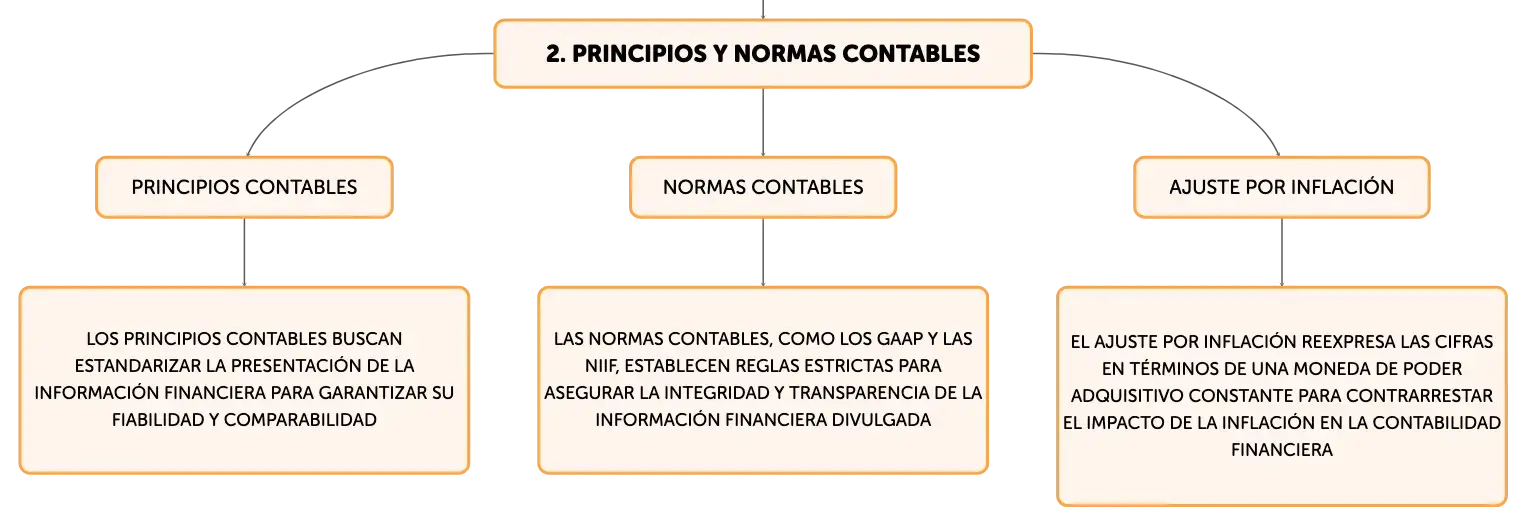 2. PRINCIPIOS Y NORMAS CONTABLES

PRINCIPIOS CONTABLES

NORMAS CONTABLES

AJUSTE POR INFLACIÓN

LOS PRINCIPIOS CONTABLES BUSCAN ESTANDARIZAR LA PRESENTACIÓN DE LA INFORMACIÓN FINANCIERA PARA GARANTIZAR SU FIABILIDAD Y COMPARABILIDAD

LAS NORMAS CONTABLES, COMO LOS GAAP Y LAS NIIF, ESTABLECEN REGLAS ESTRICTAS PARA ASEGURAR LA INTEGRIDAD Y TRANSPARENCIA DE LA INFORMACIÓN FINANCIERA DIVULGADA

EL AJUSTE POR INFLACIÓN REEXPRESA LAS CIFRAS EN TÉRMINOS DE UNA MONEDA DE PODER ADQUISITIVO CONSTANTE PARA CONTRARRESTAR EL IMPACTO DE LA INFLACIÓN EN LA CONTABILIDAD FINANCIERA